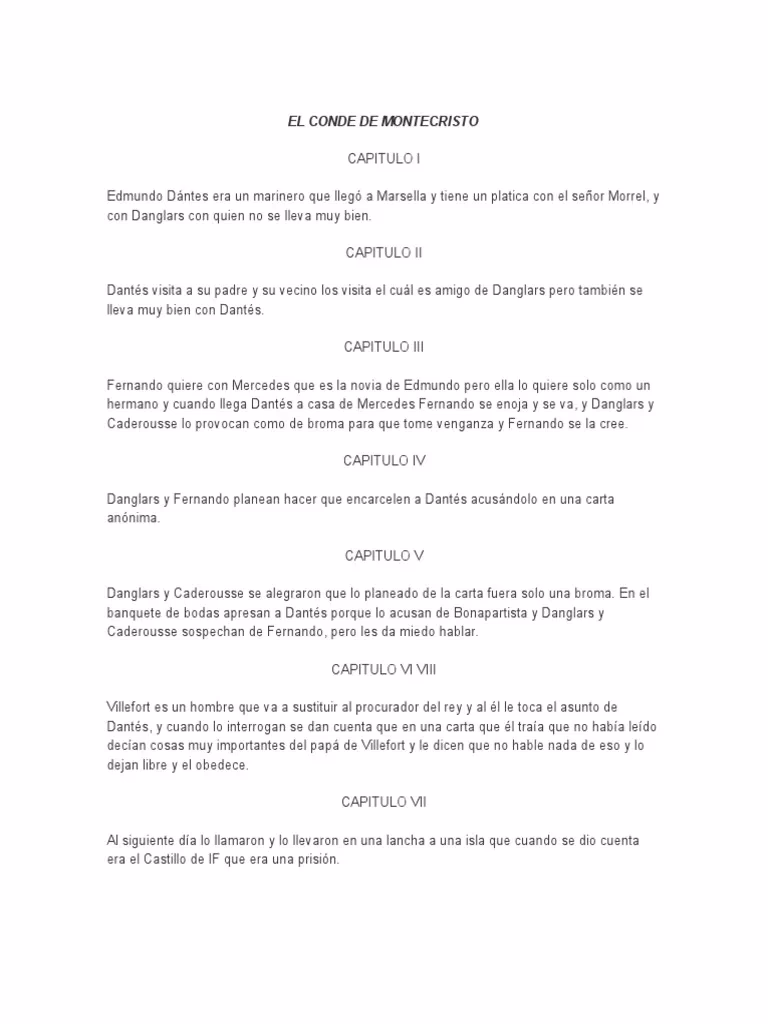 EL CONDE DE MONTECRISTO

CAPITULO I

Edmundo Dántes era un marinero que llegó a Marsella y tiene un platica con el señor Morrel, y con Danglars con quien no se lleva muy bien.

CAPITULO II

Dantés visita a su padre y su vecino los visita el cuál es amigo de Danglars pero también se lleva muy bien con Dantés.

CAPITULO III

Fernando quiere con Mercedes que es la novia de Edmundo pero ella lo quiere solo como un hermano y cuando llega Dantés a casa de Mercedes Fernando se enoja y se va, y Danglars y Caderousse lo provocan como de broma para que tome venganza y Fernando se la cree.

CAPITULO IV

Danglars y Fernando planean hacer que encarcelen a Dantés acusándolo en una carta anónima.

CAPITULO V

Danglars y Caderousse se alegraron que lo planeado de la carta fuera solo una broma. En el banquete de bodas apresan a Dantés porque lo acusan de Bonapartista y Danglars y Caderousse sospechan de Fernando, pero les da miedo hablar.

CAPITULO VI VIII

Villefort es un hombre que va a sustituir al procurador del rey y al él le toca el asunto de Dantés, y cuando lo interrogan se dan cuenta que en una carta que él traía que no había leído decían cosas muy importantes del papá de Villefort y le dicen que no hable nada de eso y lo dejan libre y el obedece.

CAPITULO VII

Al siguiente día lo llamaron y lo llevaron en una lancha a una isla que cuando se dio cuenta era el Castillo de IF que era una prisión.